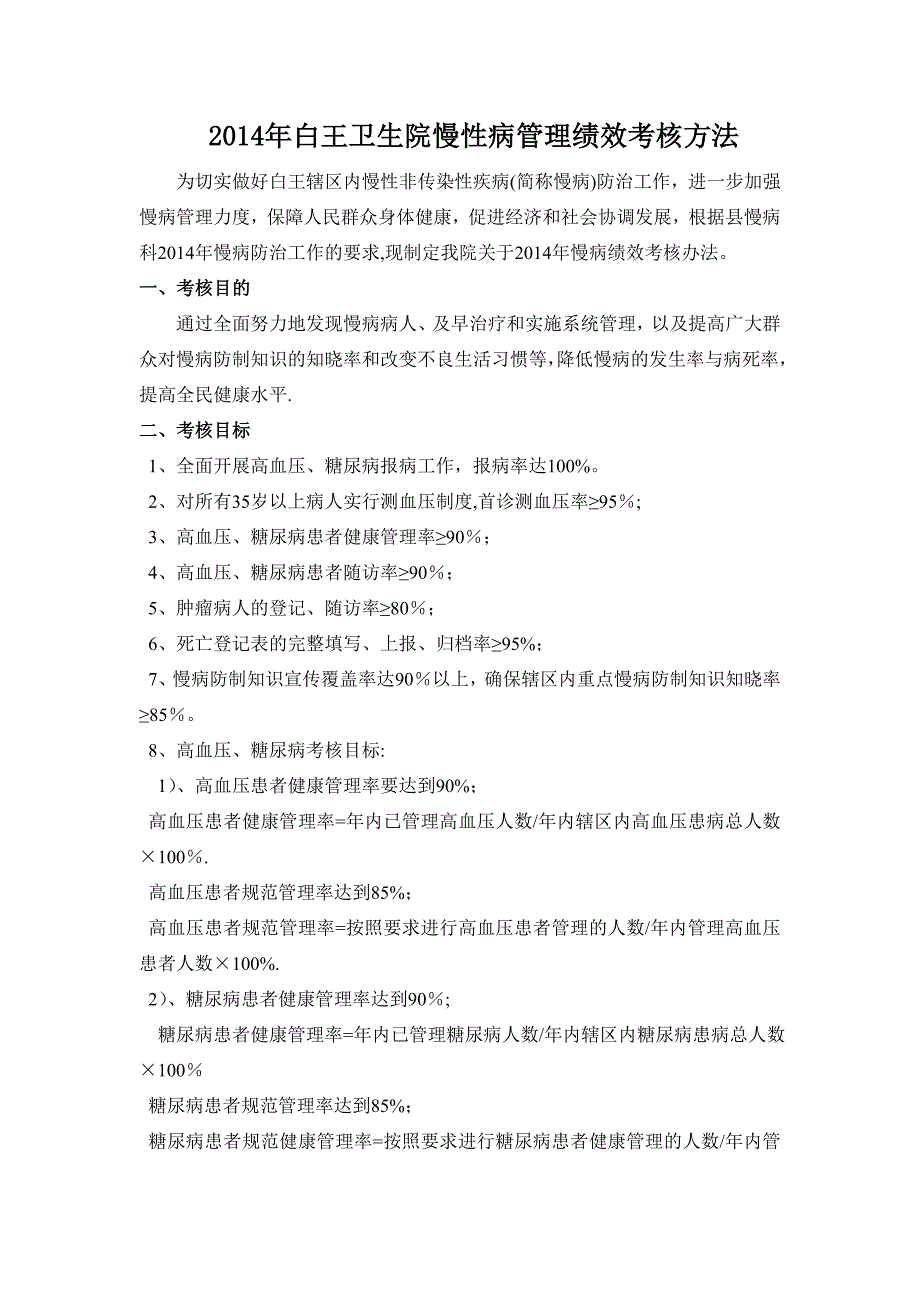 2014年白王卫生院慢性病管理绩效考核方法

为切实做好白王辖区内慢性非传染性疾病(简称慢病)防治工作，进一步加强慢病管理力度，保障人民群众身体健康，促进经济和社会协调发展，根据县慢病科2014年慢病防治工作的要求,现制定我院关于2014年慢病绩效考核办法。

一、考核目的

通过全面努力地发现慢病病人、及早治疗和实施系统管理，以及提高广大群众对慢病防制知识的知晓率和改变不良生活习惯等,降低慢病的发生率与病死率,提高全民健康水平.

二、考核目标

1、全面开展高血压、糖尿病报病工作，报病率达100%。

2、对所有35岁以上病人实行测血压制度,首诊测血压率≥95%;

3、高血压、糖尿病患者健康管理率≥90%；

4、高血压、糖尿病患者随访率≥90%；

5、肿瘤病人的登记、随访率≥80%；

6、死亡登记表的完整填写、上报、归档率≥95%;

7、慢病防制知识宣传覆盖率达90%以上，确保辖区内重点慢病防制知识知晓率≥85%。

8、高血压、糖尿病考核目标:

1)、高血压患者健康管理率要达到90%;

高血压患者健康管理率=年内已管理高血压人数/年内辖区内高血压患病总人数×100%.

高血压患者规范管理率达到85%;

高血压患者规范管理率=按照要求进行高血压患者管理的人数/年内管理高血压患者人数×100%.

2)、糖尿病患者健康管理率达到90%;

糖尿病患者健康管理率=年内已管理糖尿病人数/年内辖区内糖尿病患病总人数×100%

糖尿病患者规范管理率达到85%;

糖尿病患者规范健康管理率=按照要求进行糖尿病患者健康管理的人数/年内管